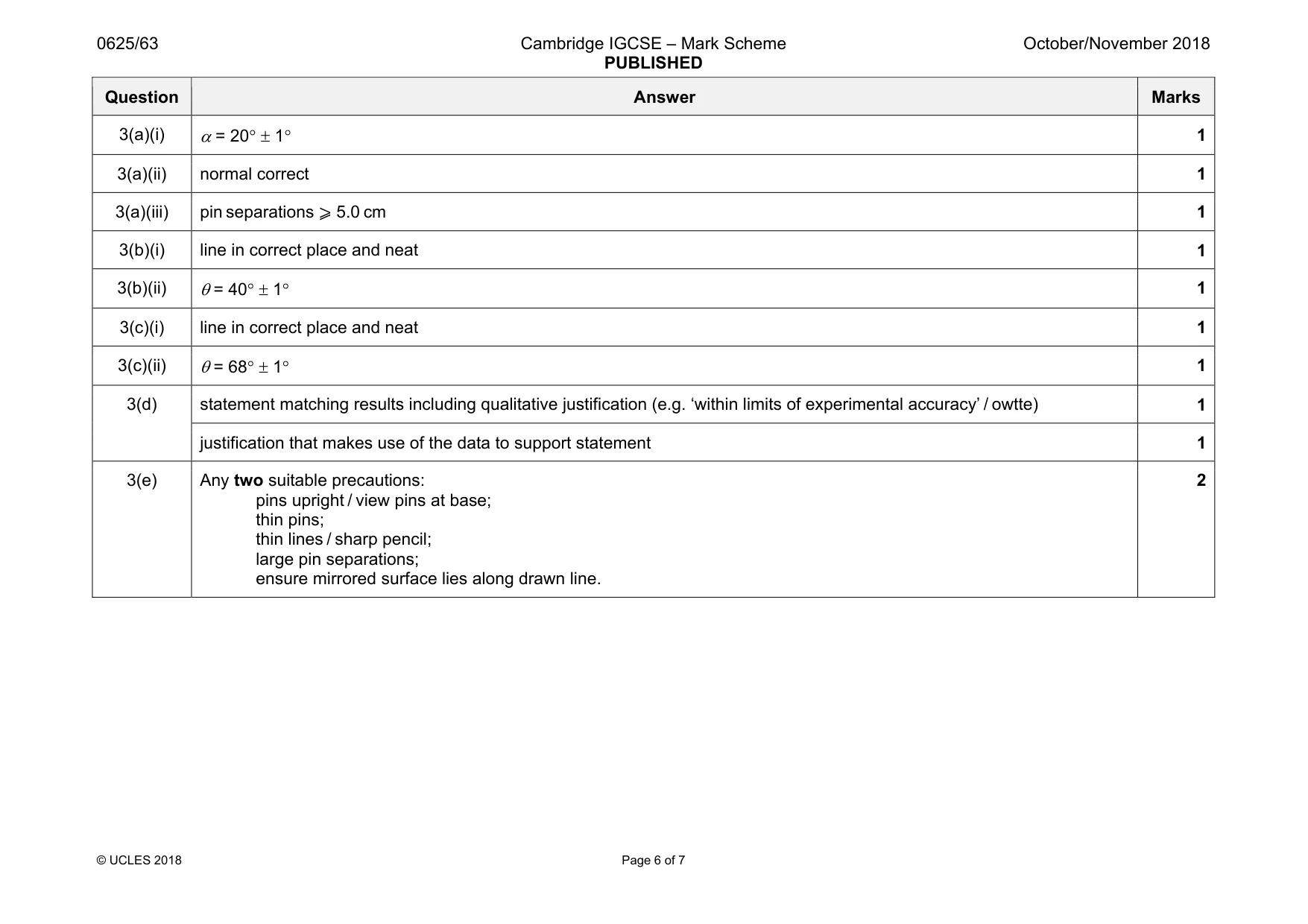 0625/63 Cambridge IGCSE – Mark Scheme PUBLISHED October/November 2018

| Question | Answer | Marks |
|---|---|---|
| 3(a)(i) | $\alpha = 20° \pm 1°$ | 1 |
| 3(a)(ii) | normal correct | 1 |
| 3(a)(iii) | pin separations $\geqslant$ 5.0 cm | 1 |
| 3(b)(i) | line in correct place and neat | 1 |
| 3(b)(ii) | $\theta = 40° \pm 1°$ | 1 |
| 3(c)(i) | line in correct place and neat | 1 |
| 3(c)(ii) | $\theta = 68° \pm 1°$ | 1 |
| 3(d) | statement matching results including qualitative justification (e.g. 'within limits of experimental accuracy' / owtte) | 1 |
| | justification that makes use of the data to support statement | 1 |
| 3(e) | Any two suitable precautions: pins upright / view pins at base; thin pins; thin lines / sharp pencil; large pin separations; ensure mirrored surface lies along drawn line. | 2 |

© UCLES 2018 Page 6 of 7